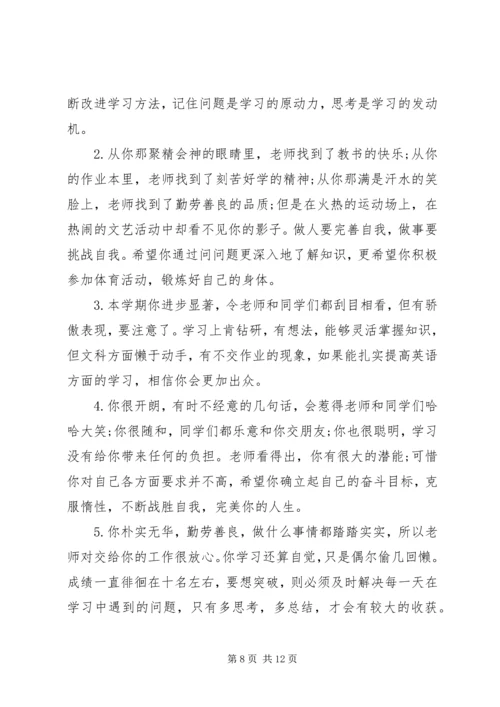 断改进学习方法，记住问题是学习的原动力，思考是学习的发动机。

2.从你那聚精会神的眼睛里，老师找到了教书的快乐;从你的作业本里，老师找到了刻苦好学的精神;从你那满是汗水的笑脸上，老师找到了勤劳善良的品质;但是在火热的运动场上，在热闹的文艺活动中却看不见你的影子。做人要完善自我，做事要挑战自我。希望你通过问问题更深入地了解知识，更希望你积极参加体育活动，锻炼好自己的身体。

3.本学期你进步显著，令老师和同学们都刮目相看，但有骄傲表现，要注意了。学习上肯钻研，有想法，能够灵活掌握知识，但文科方面懒于动手，有不交作业的现象，如果能扎实提高英语方面的学习，相信你会更加出众。

4.你很开朗，有时不经意的几句话，会惹得老师和同学们哈哈大笑;你很随和，同学们都乐意和你交朋友;你也很聪明，学习没有给你带来任何的负担。老师看得出，你有很大的潜能;可惜你对自己各方面要求并不高，希望你确立起自己的奋斗目标，克服惰性，不断战胜自我，完美你的人生。

5.你朴实无华，勤劳善良，做什么事情都踏踏实实，所以老师对交给你的工作很放心。你学习还算自觉，只是偶尔偷几回懒。成绩一直徘徊在十名左右，要想突破，则必须及时解决每一天在学习中遇到的问题，只有多思考，多总结，才会有较大的收获。

第 8 页 共 12 页